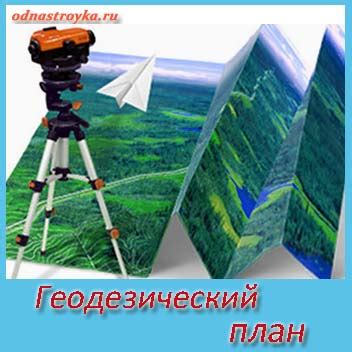 odnastroyka.ru

Геодезический план